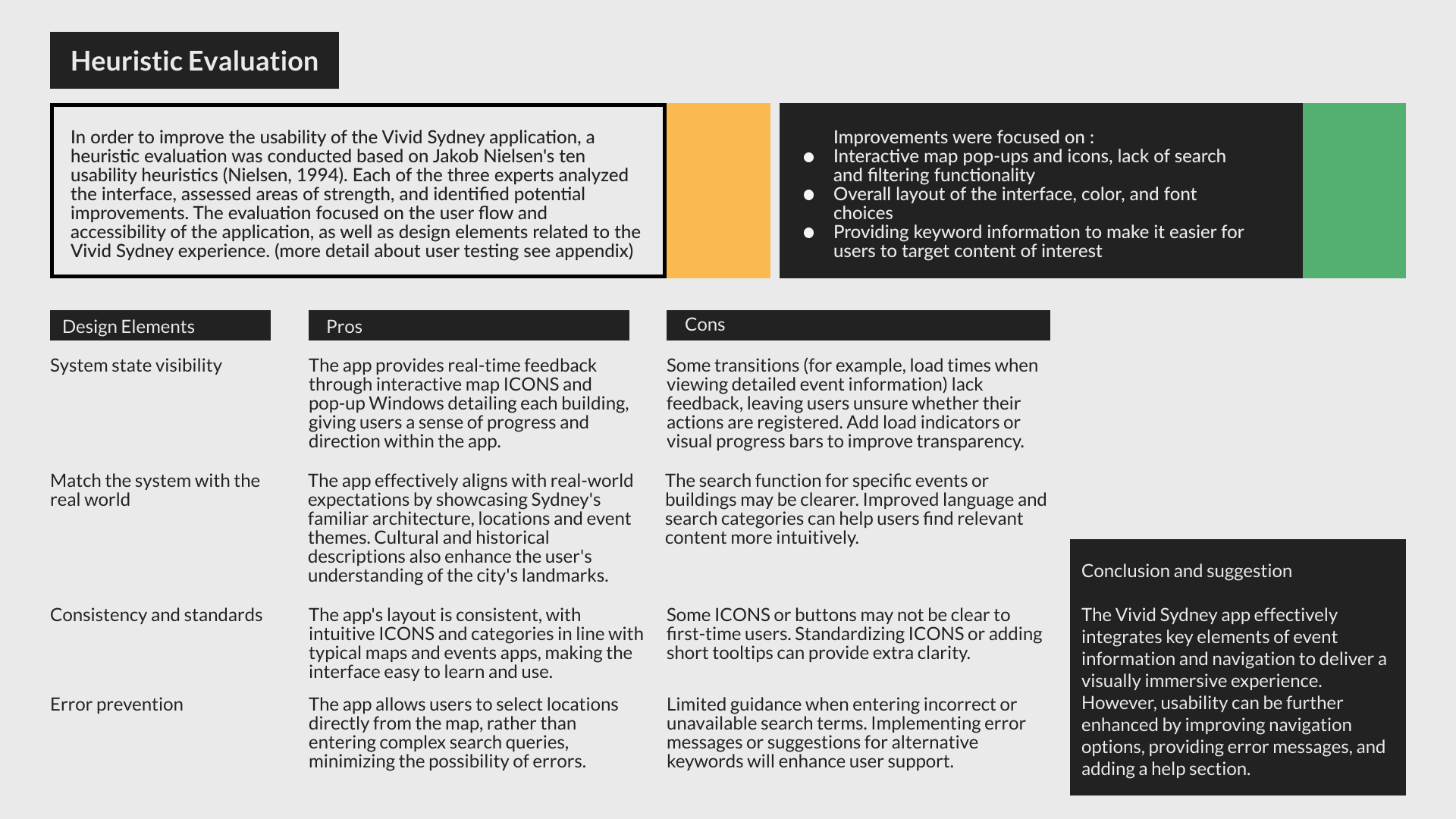 Heuristic Evaluation

In order to improve the usability of the Vivid Sydney application, a heuristic evaluation was conducted based on Jakob Nielsen's ten usability heuristics (Nielsen, 1994). Each of the three experts analyzed the interface, assessed areas of strength, and identified potential improvements. The evaluation focused on the user flow and accessibility of the application, as well as design elements related to the Vivid Sydney experience. (more detail about user testing see appendix)

Improvements were focused on :
- Interactive map pop-ups and icons, lack of search and filtering functionality
- Overall layout of the interface, color, and font choices
- Providing keyword information to make it easier for users to target content of interest

| Design Elements | Pros | Cons |
|---|---|---|
| System state visibility | The app provides real-time feedback through interactive map ICONS and pop-up Windows detailing each building, giving users a sense of progress and direction within the app. | Some transitions (for example, load times when viewing detailed event information) lack feedback, leaving users unsure whether their actions are registered. Add load indicators or visual progress bars to improve transparency. |
| Match the system with the real world | The app effectively aligns with real-world expectations by showcasing Sydney's familiar architecture, locations and event themes. Cultural and historical descriptions also enhance the user's understanding of the city's landmarks. | The search function for specific events or buildings may be clearer. Improved language and search categories can help users find relevant content more intuitively. |
| Consistency and standards | The app's layout is consistent, with intuitive ICONS and categories in line with typical maps and events apps, making the interface easy to learn and use. | Some ICONS or buttons may not be clear to first-time users. Standardizing ICONS or adding short tooltips can provide extra clarity. |
| Error prevention | The app allows users to select locations directly from the map, rather than entering complex search queries, minimizing the possibility of errors. | Limited guidance when entering incorrect or unavailable search terms. Implementing error messages or suggestions for alternative keywords will enhance user support. |

Conclusion and suggestion

The Vivid Sydney app effectively integrates key elements of event information and navigation to deliver a visually immersive experience. However, usability can be further enhanced by improving navigation options, providing error messages, and adding a help section.